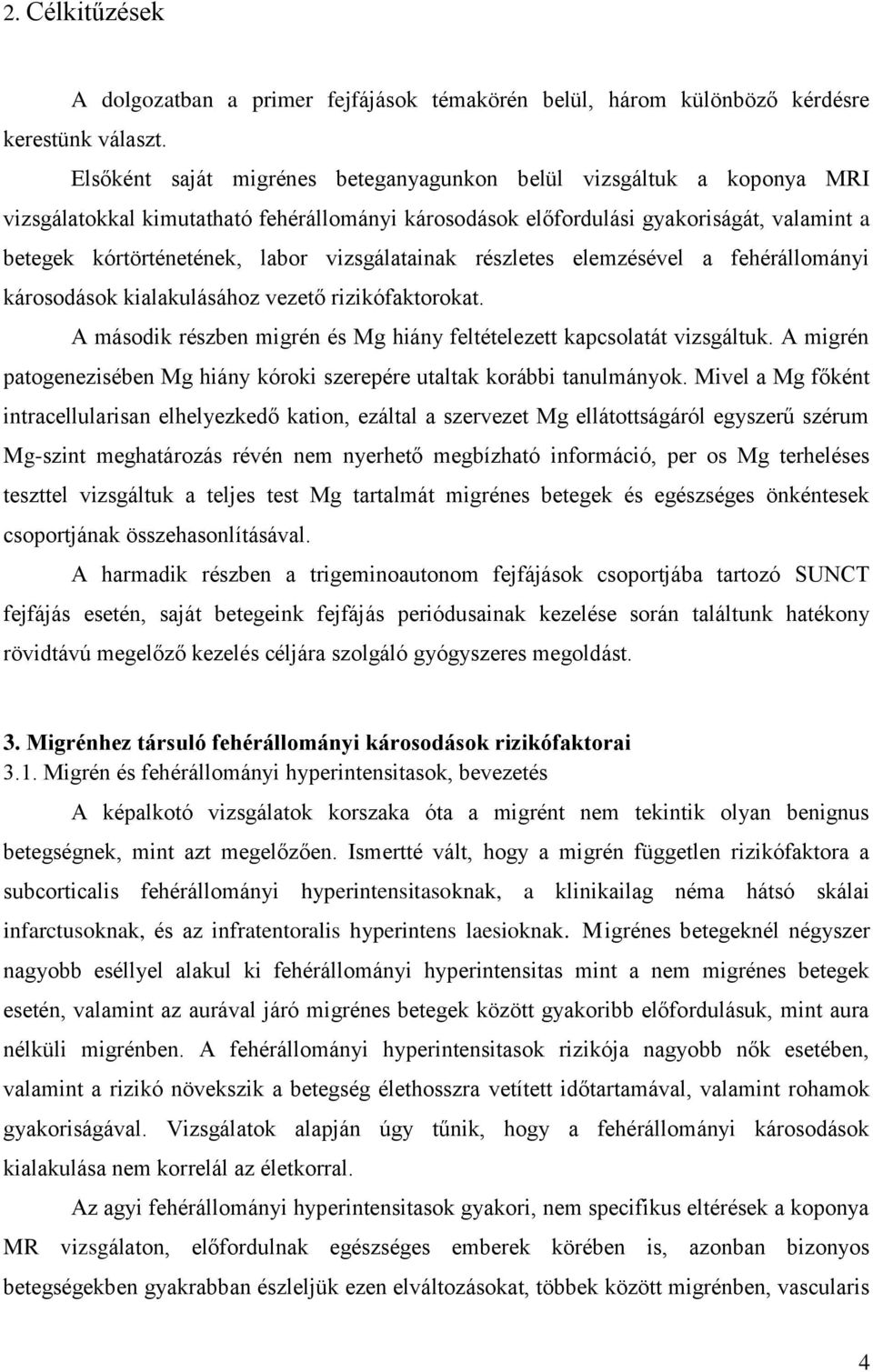 2. Célkitűzések

A dolgozatban a primer fejfájások témakörén belül, három különböző kérdésre kerestünk választ.

Elsőként saját migrénes beteganyagunkon belül vizsgáltuk a koponya MRI vizsgálatokkal kimutatható fehérállományi károsodások előfordulási gyakoriságát, valamint a betegek kórtörténetének, labor vizsgálatainak részletes elemzésével a fehérállományi károsodások kialakulásához vezető rizikófaktorokat.

A második részben migrén és Mg hiány feltételezett kapcsolatát vizsgáltuk. A migrén patogenezisében Mg hiány kóroki szerepére utaltak korábbi tanulmányok. Mivel a Mg főként intracellularisan elhelyezkedő kation, ezáltal a szervezet Mg ellátottságáról egyszerű szérum Mg-szint meghatározás révén nem nyerhető megbízható információ, per os Mg terheléses teszttel vizsgáltuk a teljes test Mg tartalmát migrénes betegek és egészséges önkéntesek csoportjának összehasonlításával.

A harmadik részben a trigeminoautonom fejfájások csoportjába tartozó SUNCT fejfájás esetén, saját betegeink fejfájás periódusainak kezelése során találtunk hatékony rövidtávú megelőző kezelés céljára szolgáló gyógyszeres megoldást.

3. Migrénhez társuló fehérállományi károsodások rizikófaktorai
3.1. Migrén és fehérállományi hyperintensitasok, bevezetés

A képalkotó vizsgálatok korszaka óta a migrént nem tekintik olyan benignus betegségnek, mint azt megelőzően. Ismertté vált, hogy a migrén független rizikófaktora a subcorticalis fehérállományi hyperintensitasoknak, a klinikailag néma hátsó skálai infarctusoknak, és az infratentoralis hyperintens laesioknak. Migrénes betegeknél négyszer nagyobb eséllyel alakul ki fehérállományi hyperintensitas mint a nem migrénes betegek esetén, valamint az aurával járó migrénes betegek között gyakoribb előfordulásuk, mint aura nélküli migrénben. A fehérállományi hyperintensitasok rizikója nagyobb nők esetében, valamint a rizikó növekszik a betegség élethosszra vetített időtartamával, valamint rohamok gyakoriságával. Vizsgálatok alapján úgy tűnik, hogy a fehérállományi károsodások kialakulása nem korrelál az életkorral.

Az agyi fehérállományi hyperintensitasok gyakori, nem specifikus eltérések a koponya MR vizsgálaton, előfordulnak egészséges emberek körében is, azonban bizonyos betegségekben gyakrabban észleljük ezen elváltozásokat, többek között migrénben, vascularis

4